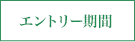 エントリー期間